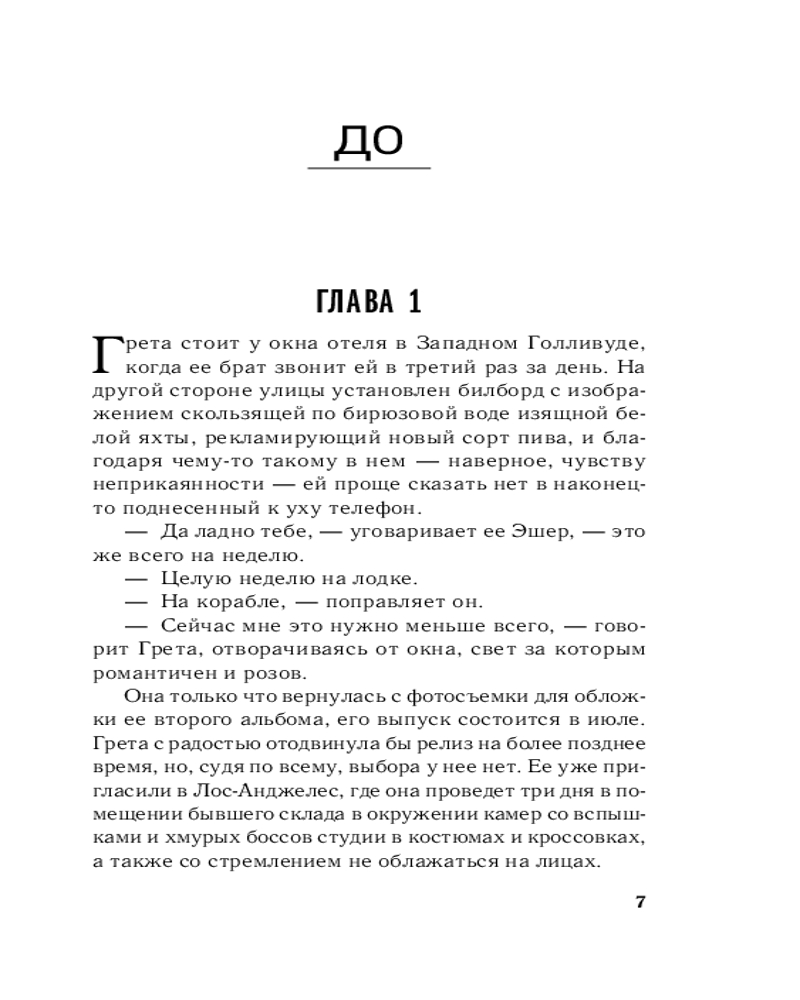 ДО

ГЛАВА 1

Грета стоит у окна отеля в Западном Голливуде, когда ее брат звонит ей в третий раз за день. На другой стороне улицы установлен билборд с изображением скользящей по бирюзовой воде изящной белой яхты, рекламирующий новый сорт пива, и благодаря чему-то такому в нем — наверное, чувству неприкаянности — ей проще сказать нет в наконец-то поднесенный к уху телефон.

— Да ладно тебе, — уговаривает ее Эшер, — это же всего на неделю.

— Целую неделю на лодке.

— На корабле, — поправляет он.

— Сейчас мне это нужно меньше всего, — говорит Грета, отворачиваясь от окна, свет за которым романтичен и розов.

Она только что вернулась с фотосъемки для обложки ее второго альбома, его выпуск состоится в июле. Грета с радостью отодвинула бы релиз на более позднее время, но, судя по всему, выбора у нее нет. Ее уже пригласили в Лос-Анджелес, где она проведет три дня в помещении бывшего склада в окружении камер со вспышками и хмурых боссов студии в костюмах и кроссовках, а также со стремлением не облажаться на лицах.

7